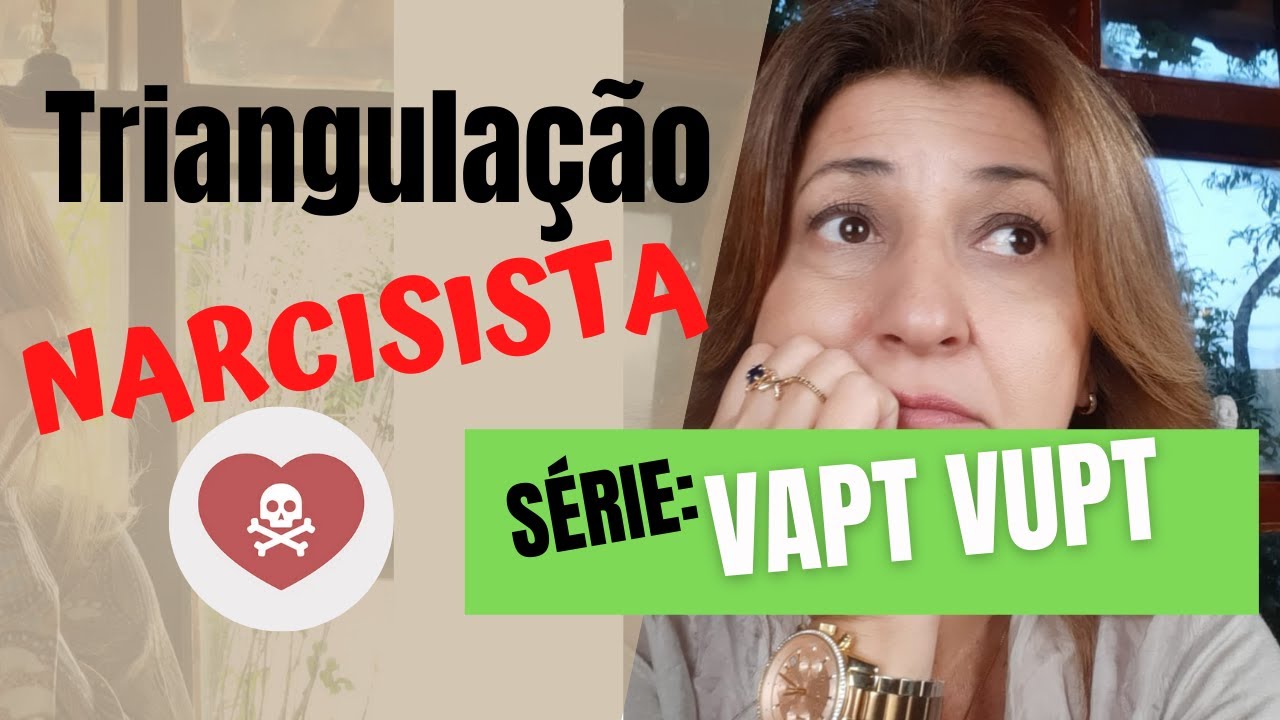 Triangulação
NARCISISTA
SÉRIE: VAPT VUPT